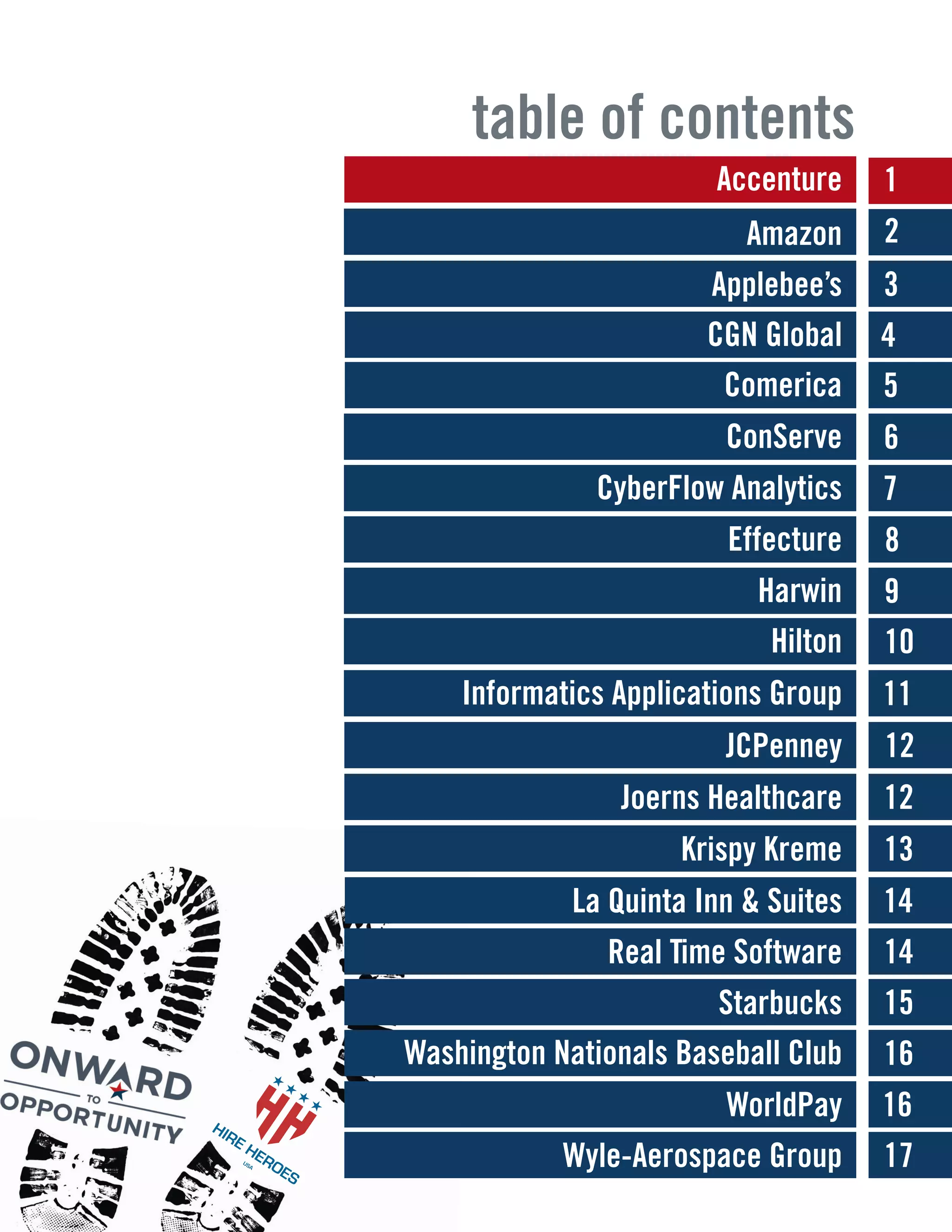 table of contents

| | |
|---|---|
| Accenture | 1 |
| Amazon | 2 |
| Applebee's | 3 |
| CGN Global | 4 |
| Comerica | 5 |
| ConServe | 6 |
| CyberFlow Analytics | 7 |
| Effecture | 8 |
| Harwin | 9 |
| Hilton | 10 |
| Informatics Applications Group | 11 |
| JCPenney | 12 |
| Joerns Healthcare | 12 |
| Krispy Kreme | 13 |
| La Quinta Inn & Suites | 14 |
| Real Time Software | 14 |
| Starbucks | 15 |
| Washington Nationals Baseball Club | 16 |
| WorldPay | 16 |
| Wyle-Aerospace Group | 17 |

ONWARD TO OPPORTUNITY

HH HIRE HEROES USA